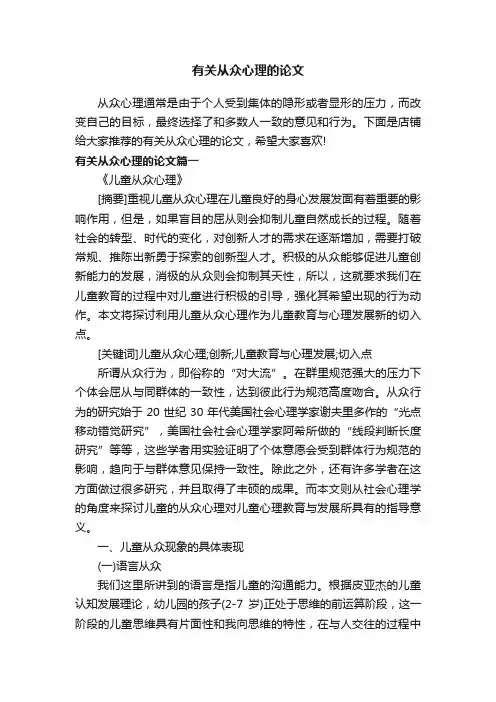 有关从众心理的论文

从众心理通常是由于个人受到集体的隐形或者显形的压力，而改变自己的目标，最终选择了和多数人一致的意见和行为。下面是店铺给大家推荐的有关从众心理的论文，希望大家喜欢!

有关从众心理的论文篇一

《儿童从众心理》

[摘要]重视儿童从众心理在儿童良好的身心发展发面有着重要的影响作用，但是，如果盲目的屈从则会抑制儿童自然成长的过程。随着社会的转型、时代的变化，对创新人才的需求在逐渐增加，需要打破常规、推陈出新勇于探索的创新型人才。积极的从众能够促进儿童创新能力的发展，消极的从众则会抑制其天性，所以，这就要求我们在儿童教育的过程中对儿童进行积极的引导，强化其希望出现的行为动作。本文将探讨利用儿童从众心理作为儿童教育与心理发展新的切入点。

[关键词]儿童从众心理;创新;儿童教育与心理发展;切入点

所谓从众行为，即俗称的“对大流”。在群里规范强大的压力下个体会屈从与同群体的一致性，达到彼此行为规范高度吻合。从众行为的研究始于 20 世纪 30 年代美国社会心理学家谢夫里多作的“光点移动错觉研究”，美国社会社会心理学家阿希所做的“线段判断长度研究”等等，这些学者用实验证明了个体意愿会受到群体行为规范的影响，趋向于与群体意见保持一致性。除此之外，还有许多学者在这方面做过很多研究，并且取得了丰硕的成果。而本文则从社会心理学的角度来探讨儿童的从众心理对儿童心理教育与发展所具有的指导意义。

一、儿童从众现象的具体表现

(一)语言从众

我们这里所讲到的语言是指儿童的沟通能力。根据皮亚杰的儿童认知发展理论，幼儿园的孩子(2-7 岁)正处于思维的前运算阶段，这一阶段的儿童思维具有片面性和我向思维的特性，在与人交往的过程中